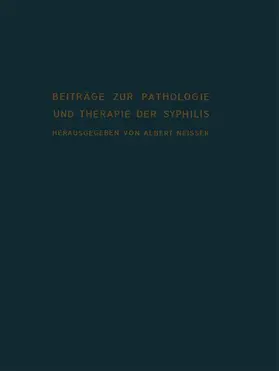 BEITRÄGE ZUR PATHOLOGIE UND THERAPIE DER SYPHILIS

HERAUSGEGEBEN VON ALBERT NEISSER